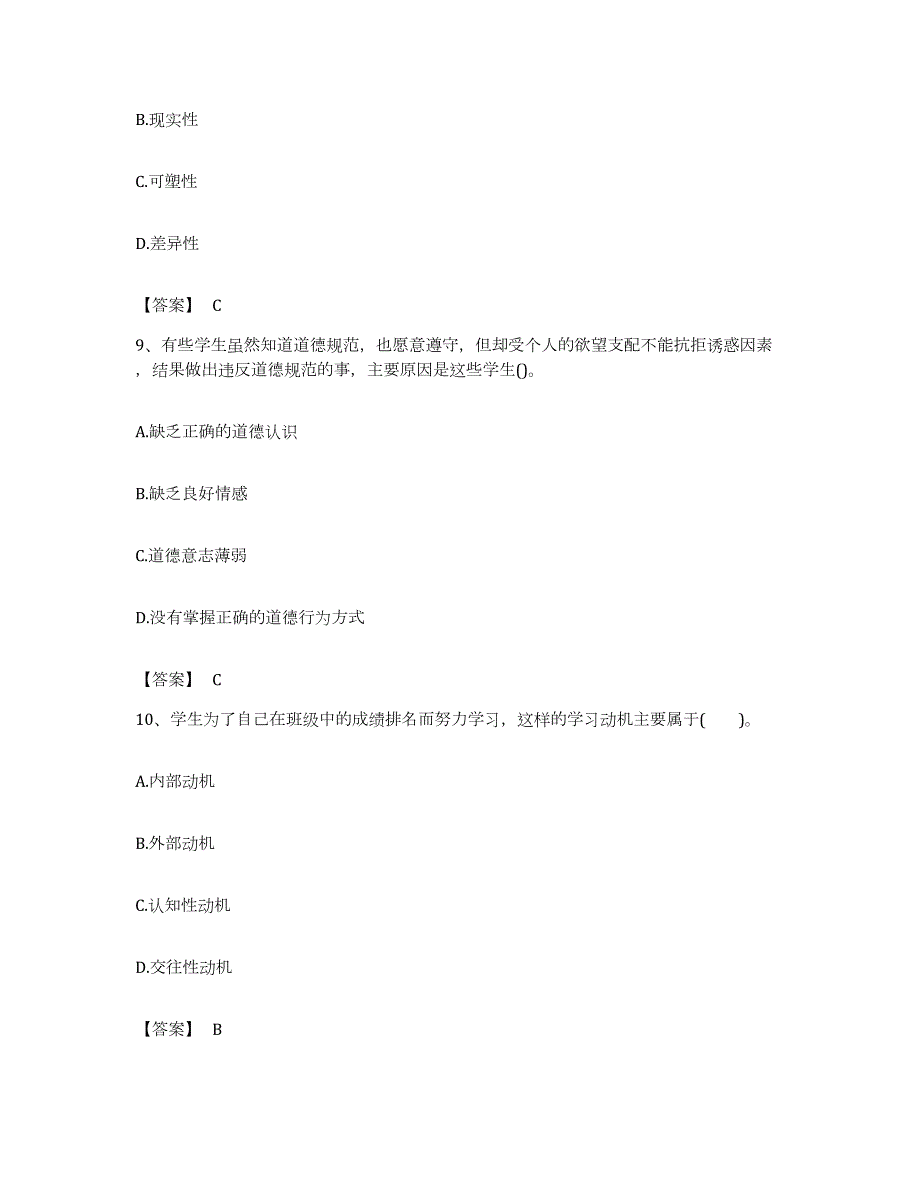 B.现实性

C.可塑性

D.差异性

【答案】 C

9、有些学生虽然知道道德规范，也愿意遵守，但却受个人的欲望支配不能抗拒诱惑因素，结果做出违反道德规范的事，主要原因是这些学生()。

A.缺乏正确的道德认识

B.缺乏良好情感

C.道德意志薄弱

D.没有掌握正确的道德行为方式

【答案】 C

10、学生为了自己在班级中的成绩排名而努力学习，这样的学习动机主要属于(　　)。

A.内部动机

B.外部动机

C.认知性动机

D.交往性动机

【答案】 B